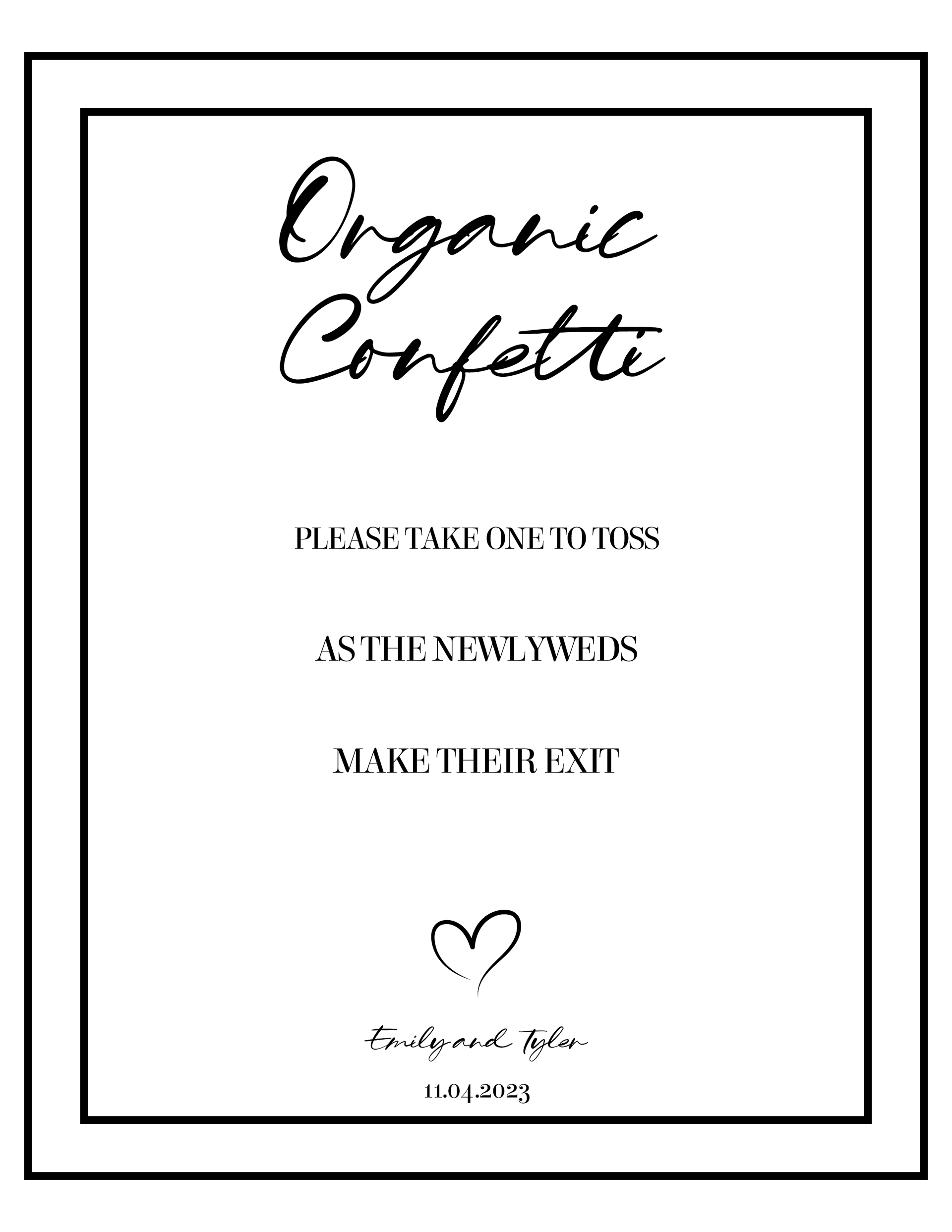 Organic
Confetti

PLEASE TAKE ONE TO TOSS

AS THE NEWLYWEDS

MAKE THEIR EXIT

Emily and Tyler

11.04.2023